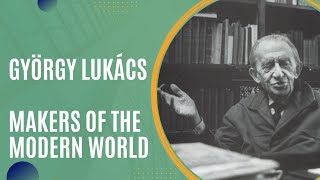 GYÖRGY LUKÁCS

MAKERS OF THE MODERN WORLD